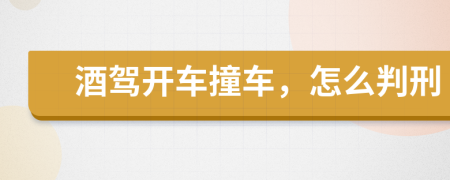 酒驾开车撞车，怎么判刑